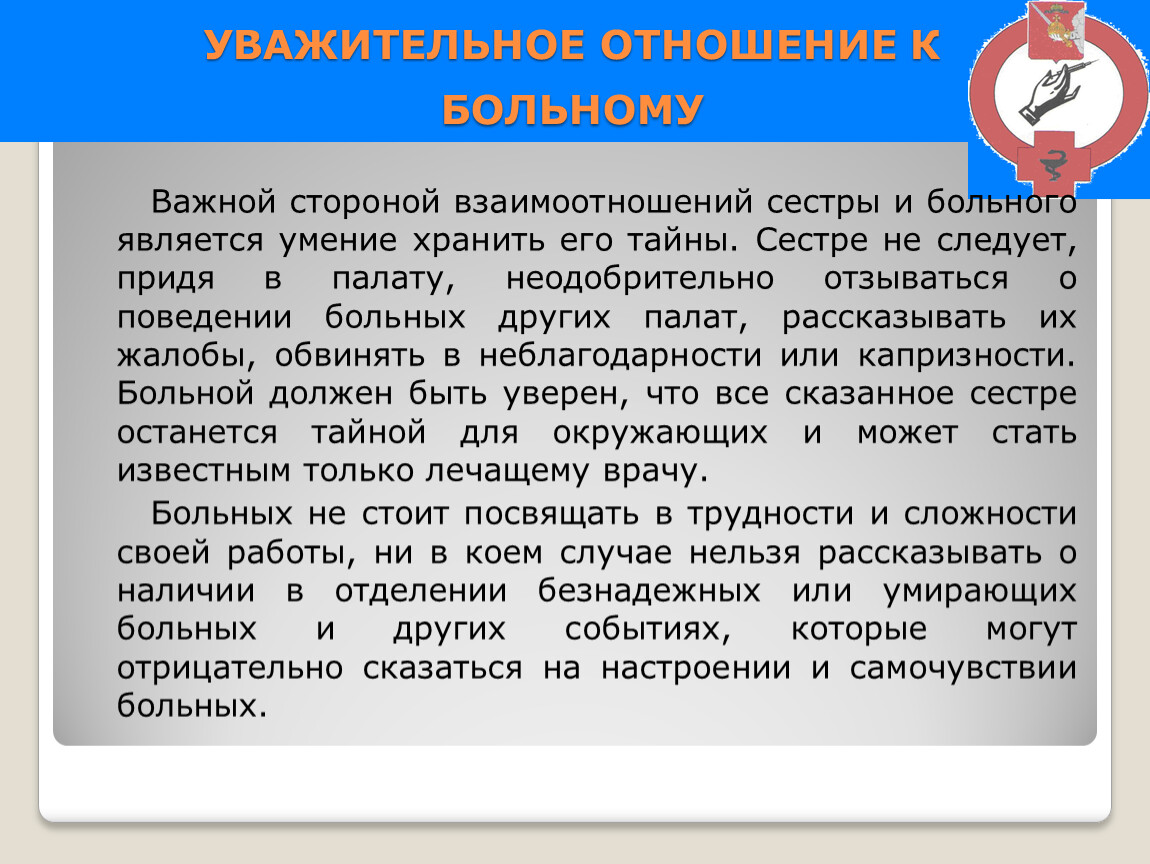 УВАЖИТЕЛЬНОЕ ОТНОШЕНИЕ К БОЛЬНОМУ

Важной стороной взаимоотношений сестры и больного является умение хранить его тайны. Сестре не следует, придя в палату, неодобрительно отзываться о поведении больных других палат, рассказывать их жалобы, обвинять в неблагодарности или капризности. Больной должен быть уверен, что все сказанное сестре останется тайной для окружающих и может стать известным только лечащему врачу.

Больных не стоит посвящать в трудности и сложности своей работы, ни в коем случае нельзя рассказывать о наличии в отделении безнадежных или умирающих больных и других событиях, которые могут отрицательно сказаться на настроении и самочувствии больных.